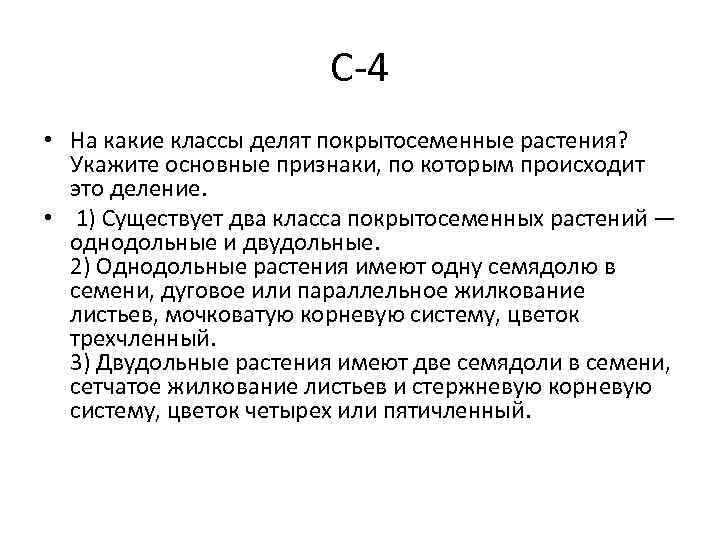 С-4

• На какие классы делят покрытосеменные растения? Укажите основные признаки, по которым происходит это деление.

• 1) Существует два класса покрытосеменных растений — однодольные и двудольные.
2) Однодольные растения имеют одну семядолю в семени, дуговое или параллельное жилкование листьев, мочковатую корневую систему, цветок трехчленный.
3) Двудольные растения имеют две семядоли в семени, сетчатое жилкование листьев и стержневую корневую систему, цветок четырех или пятичленный.